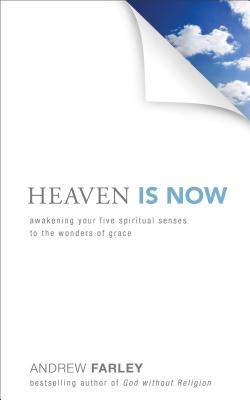 HEAVEN IS NOW

awakening your five spiritual senses to the wonders of grace

ANDREW FARLEY
bestselling author of God without Religion